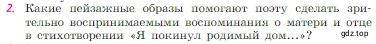 2. Какие пейзажные образы помогают поэту сделать зрительно воспринимаемыми воспоминания о матери и отце в стихотворении «Я покинул родимый дом...»?

gdz.top